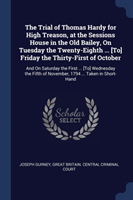 The Trial of Thomas Hardy for High Treason, at the Sessions House in the Old Bailey, On Tuesday the Twenty-Eighth ... [To] Friday the Thirty-First of October

And On Saturday the First ... [To] Wednesday the Fifth of November, 1794 ... Taken in Short-Hand

Scholar SELECT

JOSEPH GURNEY, GREAT BRITAIN. CENTRAL CRIMINAL COURT